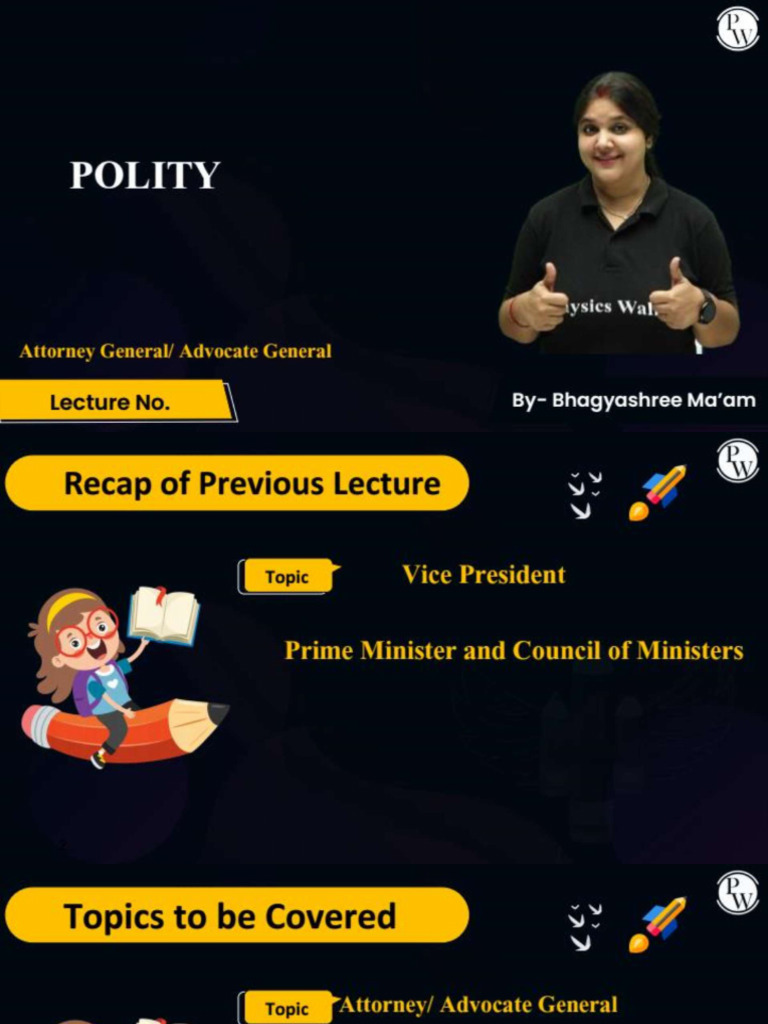 PW

POLITY

ysics Wal

Attorney General/ Advocate General

Lecture No.

By- Bhagyashree Ma'am

PW

Recap of Previous Lecture

Topic

Vice President

Prime Minister and Council of Ministers

PW

Topics to be Covered

Topic

Attorney/ Advocate General